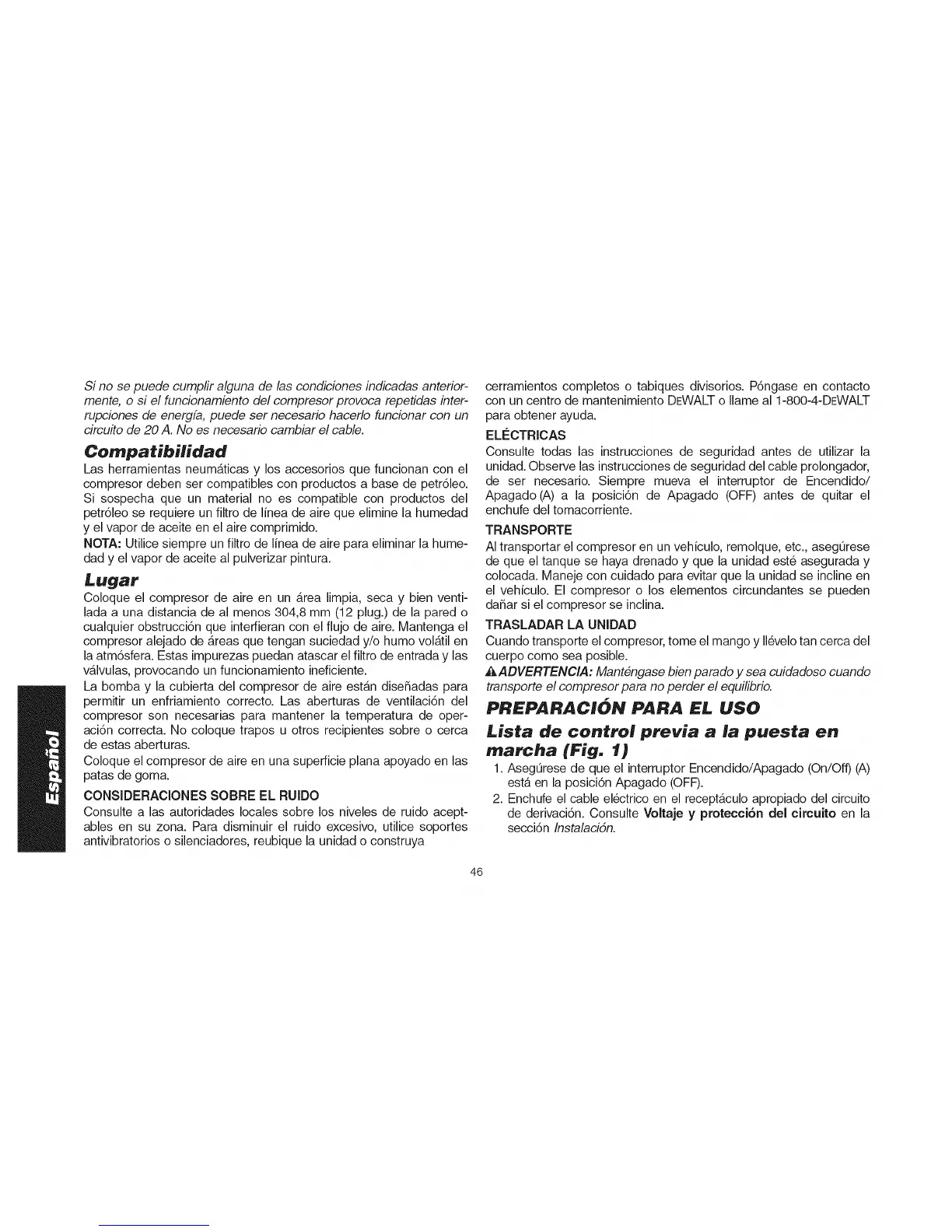 Si no se puede cumplir alguna de las condiciones indicadas anteriormente, o si el funcionamiento del compresor provoca repetidas interrupciones de energía, puede ser necesario hacerlo funcionar con un circuito de 20 A. No es necesario cambiar el cable.

Compatibilidad

Las herramientas neumáticas y los accesorios que funcionan con el compresor deben ser compatibles con productos a base de petróleo. Si sospecha que un material no es compatible con productos del petróleo se requiere un filtro de línea de aire que elimine la humedad y el vapor de aceite en el aire comprimido.

NOTA: Utilice siempre un filtro de línea de aire para eliminar la humedad y el vapor de aceite al pulverizar pintura.

Lugar

Coloque el compresor de aire en un área limpia, seca y bien ventilada a una distancia de al menos 304,8 mm (12 plug.) de la pared o cualquier obstrucción que interfieran con el flujo de aire. Mantenga el compresor alejado de áreas que tengan suciedad y/o humo volátil en la atmósfera. Estas impurezas puedan atascar el filtro de entrada y las válvulas, provocando un funcionamiento ineficiente.

La bomba y la cubierta del compresor de aire están diseñadas para permitir un enfriamiento correcto. Las aberturas de ventilación del compresor son necesarias para mantener la temperatura de operación correcta. No coloque trapos u otros recipientes sobre o cerca de estas aberturas.

Coloque el compresor de aire en una superficie plana apoyado en las patas de goma.

CONSIDERACIONES SOBRE EL RUIDO

Consulte a las autoridades locales sobre los niveles de ruido aceptables en su zona. Para disminuir el ruido excesivo, utilice soportes antivibratorios o silenciadores, reubique la unidad o construya cerramientos completos o tabiques divisorios. Póngase en contacto con un centro de mantenimiento DEWALT o llame al 1-800-4-DEWALT para obtener ayuda.

ELÉCTRICAS

Consulte todas las instrucciones de seguridad antes de utilizar la unidad. Observe las instrucciones de seguridad del cable prolongador, de ser necesario. Siempre mueva el interruptor de Encendido/Apagado (A) a la posición de Apagado (OFF) antes de quitar el enchufe del tomacorriente.

TRANSPORTE

Al transportar el compresor en un vehículo, remolque, etc., asegúrese de que el tanque se haya drenado y que la unidad esté asegurada y colocada. Maneje con cuidado para evitar que la unidad se incline en el vehículo. El compresor o los elementos circundantes se pueden dañar si el compresor se inclina.

TRASLADAR LA UNIDAD

Cuando transporte el compresor, tome el mango y llévelo tan cerca del cuerpo como sea posible.

ADVERTENCIA: Manténgase bien parado y sea cuidadoso cuando transporte el compresor para no perder el equilibrio.

PREPARACIÓN PARA EL USO

Lista de control previa a la puesta en marcha (Fig. 1)

1. Asegúrese de que el interruptor Encendido/Apagado (On/Off) (A) está en la posición Apagado (OFF).
2. Enchufe el cable eléctrico en el receptáculo apropiado del circuito de derivación. Consulte Voltaje y protección del circuito en la sección Instalación.

Español

46